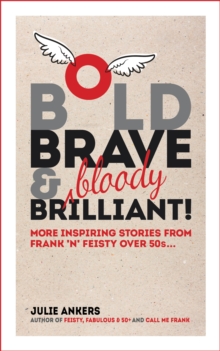 BOLD
BRAVE
& bloody
BRILLIANT!

MORE INSPIRING STORIES FROM FRANK 'N' FEISTY OVER 50s...

JULIE ANKERS
AUTHOR OF FEISTY, FABULOUS & 50+ AND CALL ME FRANK